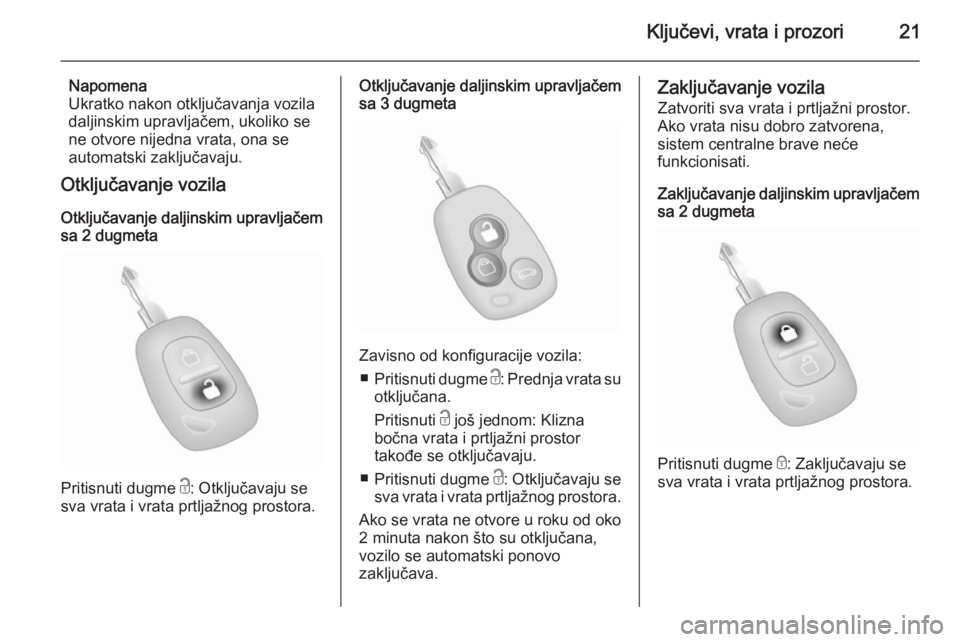 Ključevi, vrata i prozori 21

Napomena
Ukratko nakon otključavanja vozila daljinskim upravljačem, ukoliko se ne otvore nijedna vrata, ona se automatski zaključavaju.

Otključavanje vozila

Otključavanje daljinskim upravljačem sa 2 dugmeta

Pritisnuti dugme : Otključavaju se sva vrata i vrata prtljažnog prostora.

Otključavanje daljinskim upravljačem sa 3 dugmeta

Zavisno od konfiguracije vozila:
■ Pritisnuti dugme : Prednja vrata su otključana.
Pritisnuti  još jednom: Klizna bočna vrata i prtljažni prostor takođe se otključavaju.
■ Pritisnuti dugme : Otključavaju se sva vrata i vrata prtljažnog prostora.

Ako se vrata ne otvore u roku od oko 2 minuta nakon što su otključana, vozilo se automatski ponovo zaključava.

Zaključavanje vozila
Zatvoriti sva vrata i prtljažni prostor. Ako vrata nisu dobro zatvorena, sistem centralne brave neće funkcionisati.

Zaključavanje daljinskim upravljačem sa 2 dugmeta

Pritisnuti dugme : Zaključavaju se sva vrata i vrata prtljažnog prostora.

carmanualsonline.info